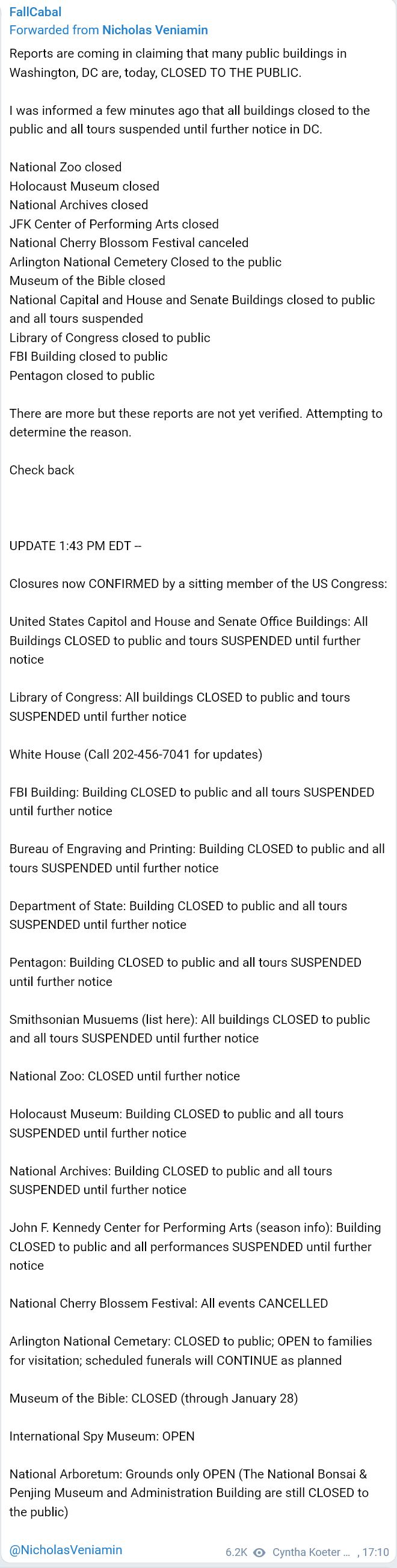 FallCabal
Forwarded from Nicholas Veniamin
Reports are coming in claiming that many public buildings in Washington, DC are, today, CLOSED TO THE PUBLIC.

I was informed a few minutes ago that all buildings closed to the public and all tours suspended until further notice in DC.

National Zoo closed
Holocaust Museum closed
National Archives closed
JFK Center of Performing Arts closed
National Cherry Blossom Festival canceled
Arlington National Cemetery Closed to the public
Museum of the Bible closed
National Capital and House and Senate Buildings closed to public and all tours suspended
Library of Congress closed to public
FBI Building closed to public
Pentagon closed to public

There are more but these reports are not yet verified. Attempting to determine the reason.

Check back

UPDATE 1:43 PM EDT --

Closures now CONFIRMED by a sitting member of the US Congress:

United States Capitol and House and Senate Office Buildings: All Buildings CLOSED to public and tours SUSPENDED until further notice

Library of Congress: All buildings CLOSED to public and tours SUSPENDED until further notice

White House (Call 202-456-7041 for updates)

FBI Building: Building CLOSED to public and all tours SUSPENDED until further notice

Bureau of Engraving and Printing: Building CLOSED to public and all tours SUSPENDED until further notice

Department of State: Building CLOSED to public and all tours SUSPENDED until further notice

Pentagon: Building CLOSED to public and all tours SUSPENDED until further notice

Smithsonian Musuems (list here): All buildings CLOSED to public and all tours SUSPENDED until further notice

National Zoo: CLOSED until further notice

Holocaust Museum: Building CLOSED to public and all tours SUSPENDED until further notice

National Archives: Building CLOSED to public and all tours SUSPENDED until further notice

John F. Kennedy Center for Performing Arts (season info): Building CLOSED to public and all performances SUSPENDED until further notice

National Cherry Blossem Festival: All events CANCELLED

Arlington National Cemetary: CLOSED to public; OPEN to families for visitation; scheduled funerals will CONTINUE as planned

Museum of the Bible: CLOSED (through January 28)

International Spy Museum: OPEN

National Arboretum: Grounds only OPEN (The National Bonsai & Penjing Museum and Administration Building are still CLOSED to the public)

@NicholasVeniamin
6.2K Cyntha Koeter ... , 17:10